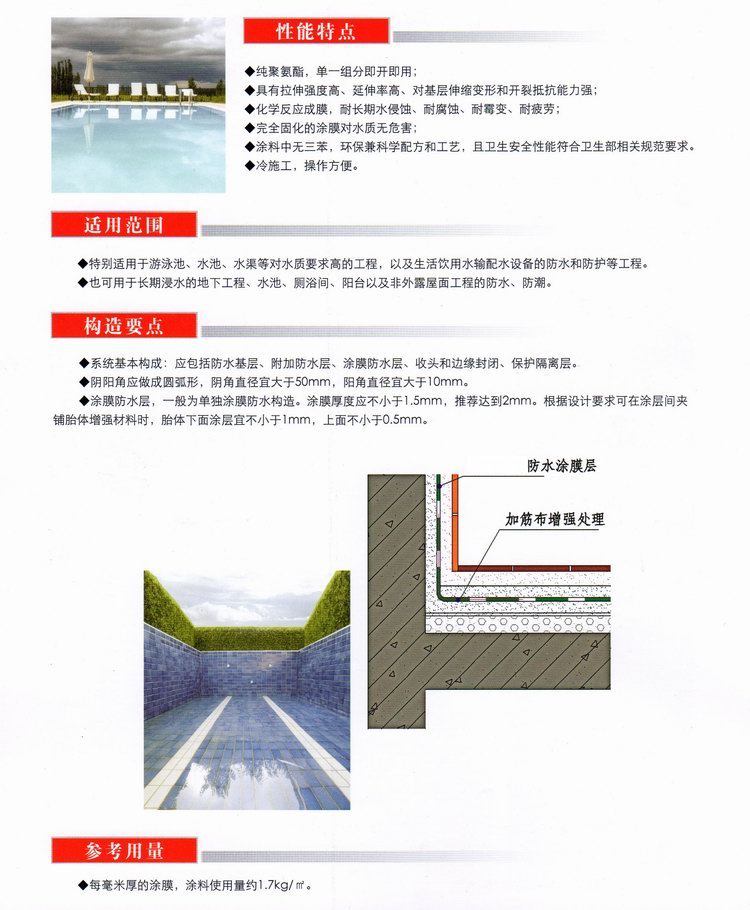 性能特点

◆纯聚氨酯，单一组分即开即用；
◆具有拉伸强度高、延伸率高、对基层伸缩变形和开裂抵抗能力强；
◆化学反应成膜，耐长期水侵蚀、耐腐蚀、耐霉变、耐疲劳；
◆完全固化的涂膜对水质无危害；
◆涂料中无三苯，环保兼科学配方和工艺，且卫生安全性能符合卫生部相关规范要求。
◆冷施工，操作方便。

适用范围

◆特别适用于游泳池、水池、水渠等对水质要求高的工程，以及生活饮用水输配水设备的防水和防护等工程。
◆也可用于长期浸水的地下工程、水池、厕浴间、阳台以及非外露屋面工程的防水、防潮。

构造要点

◆系统基本构成：应包括防水基层、附加防水层、涂膜防水层、收头和边缘封闭、保护隔离层。
◆阴阳角应做成圆弧形，阴角直径宜大于50mm，阳角直径宜大于10mm。
◆涂膜防水层，一般为单独涂膜防水构造。涂膜厚度应不小于1.5mm，推荐达到2mm。根据设计要求可在涂层间夹铺胎体增强材料时，胎体下面涂层宜不小于1mm，上面不小于0.5mm。

防水涂膜层
加筋布增强处理

参考用量

◆每毫米厚的涂膜，涂料使用量约1.7kg/㎡。